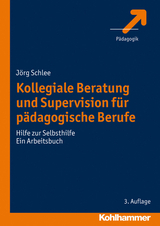 Pädagogik

Jörg Schlee

Kollegiale Beratung und Supervision für pädagogische Berufe

Hilfe zur Selbsthilfe
Ein Arbeitsbuch

3. Auflage

Kohlhammer